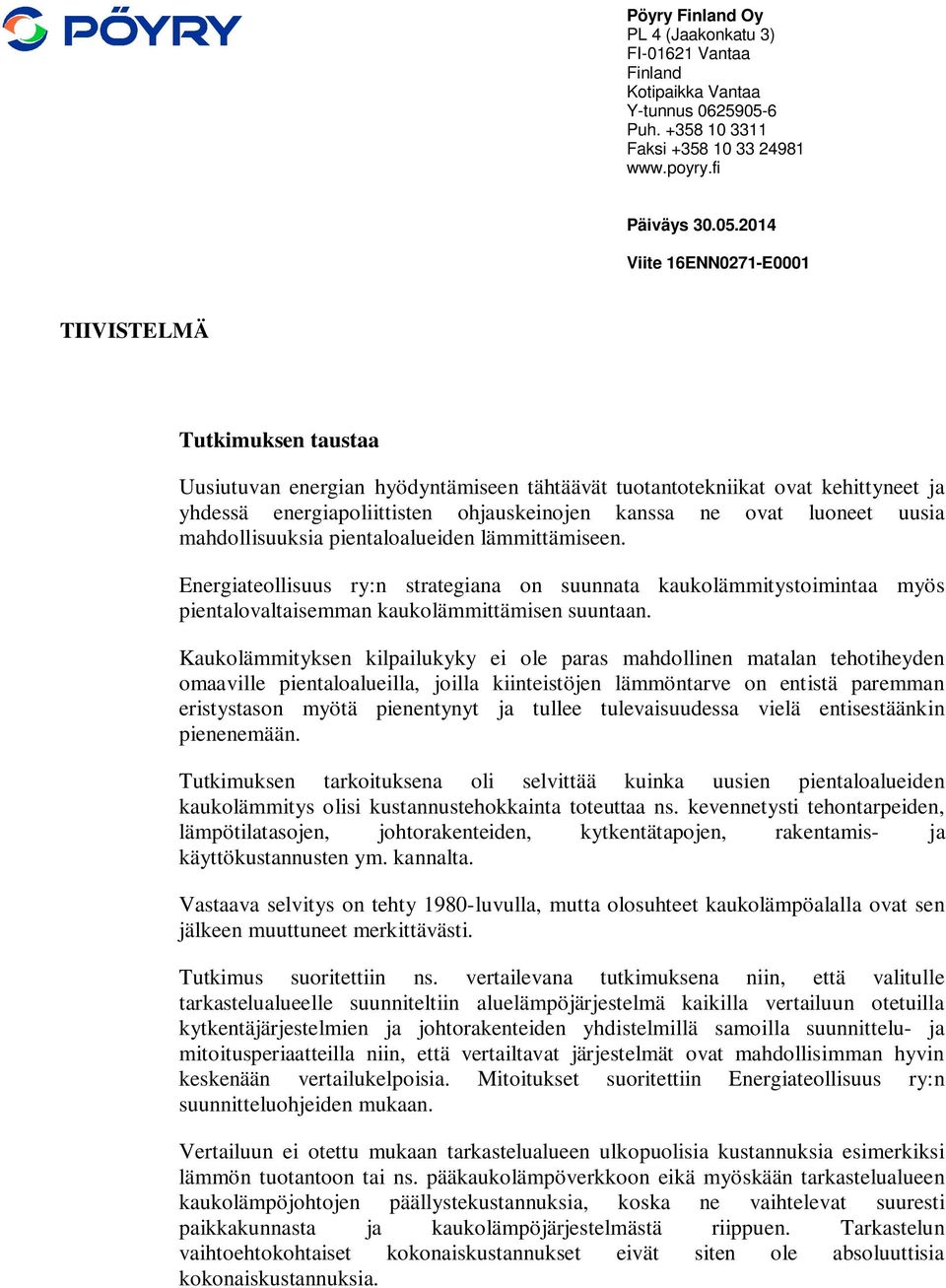 PÖYRY

Pöyry Finland Oy
PL 4 (Jaakonkatu 3)
FI-01621 Vantaa
Finland
Kotipaikka Vantaa
Y-tunnus 0625905-6
Puh. +358 10 3311
Faksi +358 10 33 24981
www.poyry.fi

Päiväys 30.05.2014

Viite 16ENN0271-E0001

TIIVISTELMÄ

Tutkimuksen taustaa

Uusiutuvan energian hyödyntämiseen tähtäävät tuotantotekniikat ovat kehittyneet ja yhdessä energiapoliittisten ohjauskeinojen kanssa ne ovat luoneet uusia mahdollisuuksia pientaloalueiden lämmittämiseen.

Energiateollisuus ry:n strategiana on suunnata kaukolämmitystoimintaa myös pientalovaltaisemman kaukolämmittämisen suuntaan.

Kaukolämmityksen kilpailukyky ei ole paras mahdollinen matalan tehotiheyden omaaville pientaloalueilla, joilla kiinteistöjen lämmöntarve on entistä paremman eristystason myötä pienentynyt ja tullee tulevaisuudessa vielä entisestäänkin pienenemään.

Tutkimuksen tarkoituksena oli selvittää kuinka uusien pientaloalueiden kaukolämmitys olisi kustannustehokkainta toteuttaa ns. kevennetysti tehontarpeiden, lämpötilatasojen, johtorakenteiden, kytkentätapojen, rakentamis- ja käyttökustannusten ym. kannalta.

Vastaava selvitys on tehty 1980-luvulla, mutta olosuhteet kaukolämpöalalla ovat sen jälkeen muuttuneet merkittävästi.

Tutkimus suoritettiin ns. vertailevana tutkimuksena niin, että valitulle tarkastelualueelle suunniteltiin aluelämpöjärjestelmä kaikilla vertailuun otetuilla kytkentäjärjestelmien ja johtorakenteiden yhdistelmillä samoilla suunnittelu- ja mitoitusperiaatteilla niin, että vertailtavat järjestelmät ovat mahdollisimman hyvin keskenään vertailukelpoisia. Mitoitukset suoritettiin Energiateollisuus ry:n suunnitteluohjeiden mukaan.

Vertailuun ei otettu mukaan tarkastelualueen ulkopuolisia kustannuksia esimerkiksi lämmön tuotantoon tai ns. pääkaukolämpöverkkoon eikä myöskään tarkastelualueen kaukolämpöjohtojen päällystekustannuksia, koska ne vaihtelevat suuresti paikkakunnasta ja kaukolämpöjärjestelmästä riippuen. Tarkastelun vaihtoehtokohtaiset kokonaiskustannukset eivät siten ole absoluuttisia kokonaiskustannuksia.